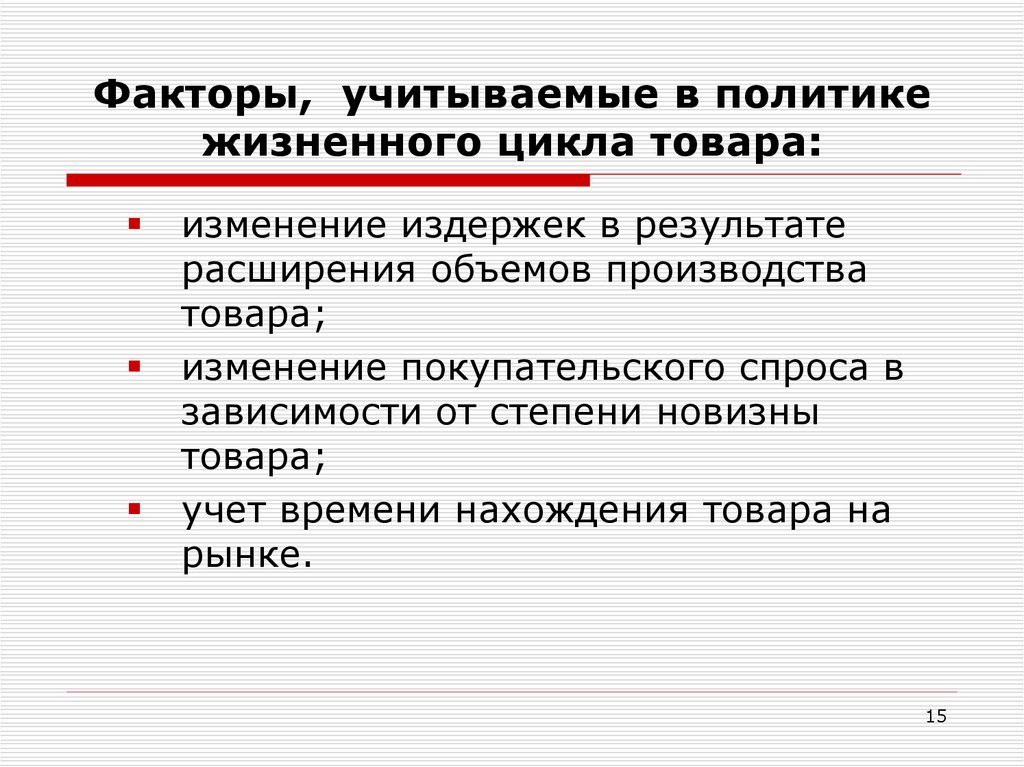 Факторы, учитываемые в политике жизненного цикла товара:

• изменение издержек в результате расширения объемов производства товара;
• изменение покупательского спроса в зависимости от степени новизны товара;
• учет времени нахождения товара на рынке.

15